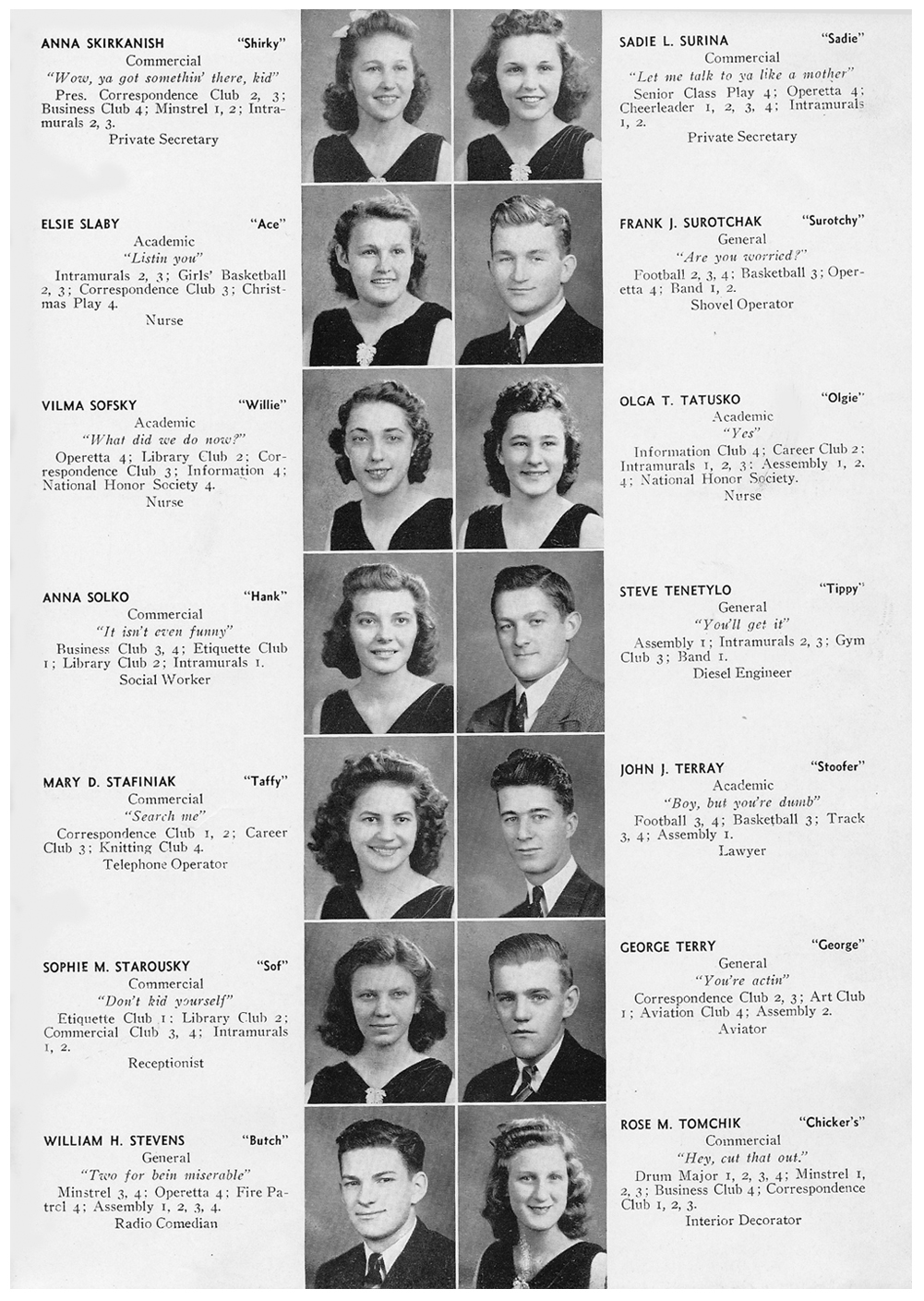 ANNA SKIRKANISH "Shirky"
Commercial
"Wow, ya got somethin' there, kid"
Pres. Correspondence Club 2, 3; Business Club 4; Minstrel 1, 2; Intramurals 2, 3.
Private Secretary

ELSIE SLABY "Ace"
Academic
"Listin you"
Intramurals 2, 3; Girls' Basketball 2, 3; Correspondence Club 3; Christmas Play 4.
Nurse

VILMA SOFSKY "Willie"
Academic
"What did we do now?"
Operetta 4; Library Club 2; Correspondence Club 3; Information 4; National Honor Society 4.
Nurse

ANNA SOLKO "Hank"
Commercial
"It isn't even funny"
Business Club 3, 4; Etiquette Club 1; Library Club 2; Intramurals 1.
Social Worker

MARY D. STAFINIAK "Taffy"
Commercial
"Search me"
Correspondence Club 1, 2; Career Club 3; Knitting Club 4.
Telephone Operator

SOPHIE M. STAROUSKY "Sof"
Commercial
"Don't kid yourself"
Etiquette Club 1; Library Club 2; Commercial Club 3, 4; Intramurals 1, 2.
Receptionist

WILLIAM H. STEVENS "Butch"
General
"Two for bein miserable"
Minstrel 3, 4; Operetta 4; Fire Patrol 4; Assembly 1, 2, 3, 4.
Radio Comedian

SADIE L. SURINA "Sadie"
Commercial
"Let me talk to ya like a mother"
Senior Class Play 4; Operetta 4; Cheerleader 1, 2, 3, 4; Intramurals 1, 2.
Private Secretary

FRANK J. SUROTCHAK "Surotchy"
General
"Are you worried?"
Football 2, 3, 4; Basketball 3; Operetta 4; Band 1, 2.
Shovel Operator

OLGA T. TATUSKO "Olgie"
Academic
"Yes"
Information Club 4; Career Club 2; Intramurals 1, 2, 3; Assembly 1, 2, 4; National Honor Society.
Nurse

STEVE TENETYLO "Tippy"
General
"You'll get it"
Assembly 1; Intramurals 2, 3; Gym Club 3; Band 1.
Diesel Engineer

JOHN J. TERRAY "Stoofer"
Academic
"Boy, but you're dumb"
Football 3, 4; Basketball 3; Track 3, 4; Assembly 1.
Lawyer

GEORGE TERRY "George"
General
"You're actin"
Correspondence Club 2, 3; Art Club 1; Aviation Club 4; Assembly 2.
Aviator

ROSE M. TOMCHIK "Chicker's"
Commercial
"Hey, cut that out."
Drum Major 1, 2, 3, 4; Minstrel 1, 2, 3; Business Club 4; Correspondence Club 1, 2, 3.
Interior Decorator